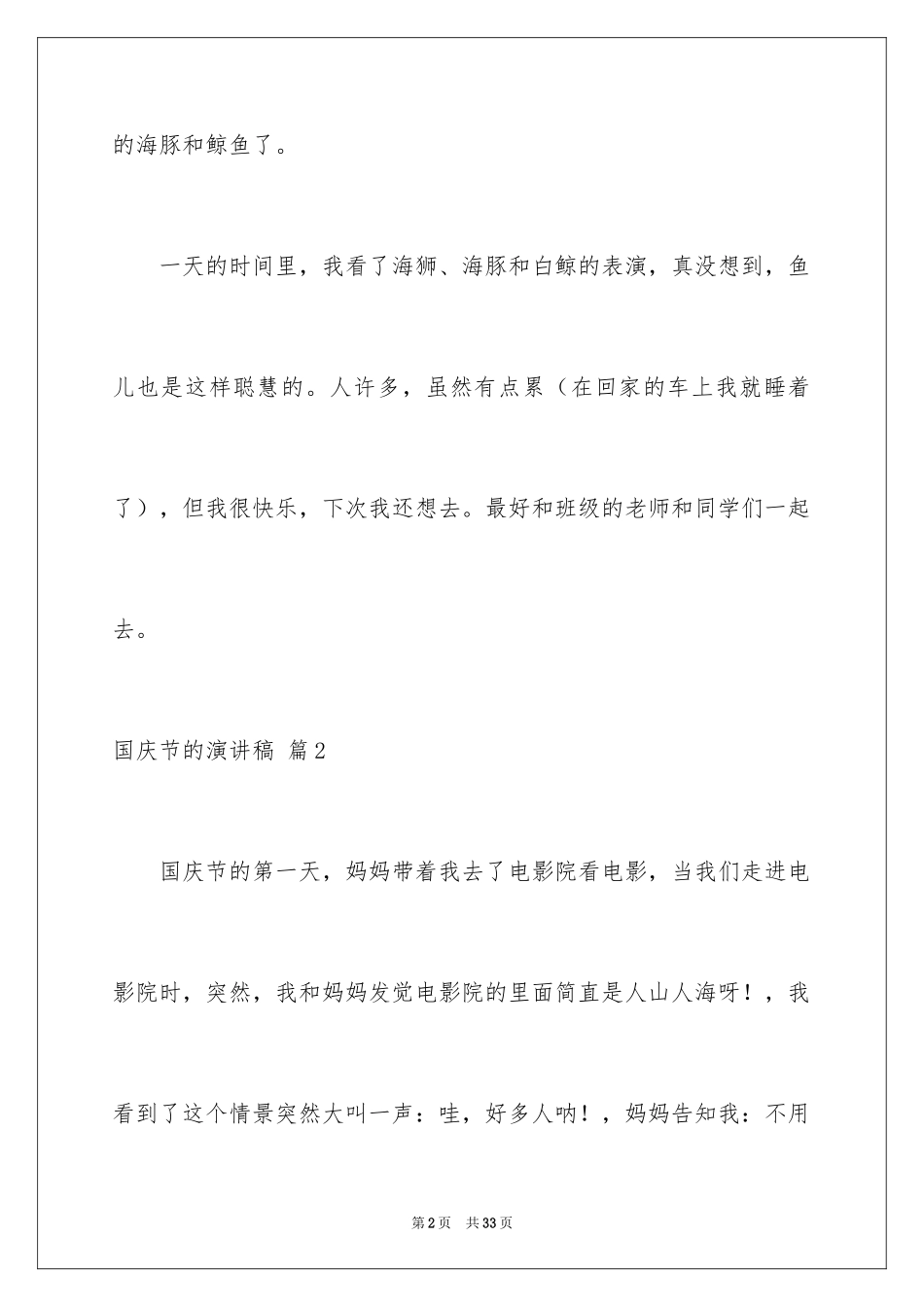 的海豚和鲸鱼了。

一天的时间里，我看了海狮、海豚和白鲸的表演，真没想到，鱼儿也是这样聪慧的。人许多，虽然有点累（在回家的车上我就睡着了），但我很快乐，下次我还想去。最好和班级的老师和同学们一起去。

国庆节的演讲稿 篇2

国庆节的第一天，妈妈带着我去了电影院看电影，当我们走进电影院时，突然，我和妈妈发觉电影院的里面简直是人山人海呀！，我看到了这个情景突然大叫一声：哇，好多人呐！，妈妈告知我：不用

第2页 共33页